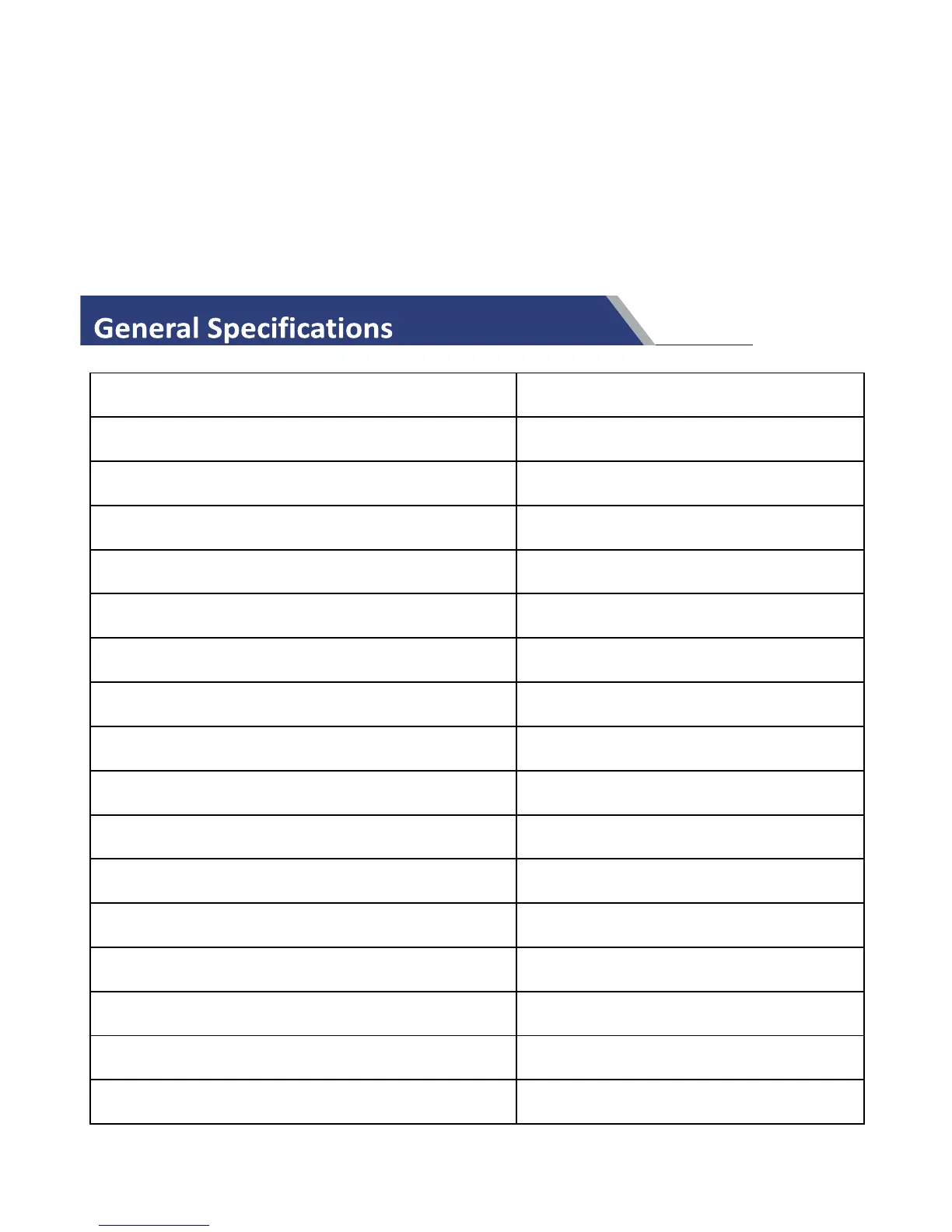 General Specifications